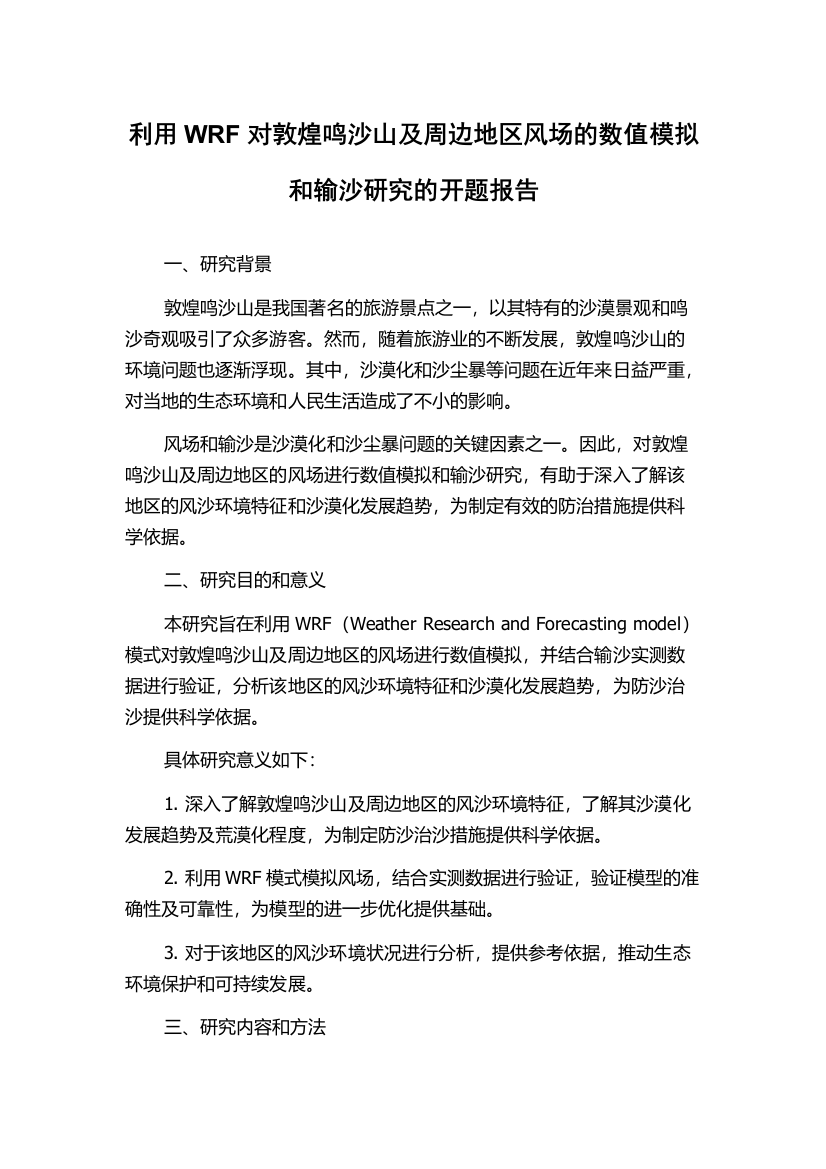 利用 WRF 对敦煌鸣沙山及周边地区风场的数值模拟和输沙研究的开题报告

一、研究背景

敦煌鸣沙山是我国著名的旅游景点之一，以其特有的沙漠景观和鸣沙奇观吸引了众多游客。然而，随着旅游业的不断发展，敦煌鸣沙山的环境问题也逐渐浮现。其中，沙漠化和沙尘暴等问题在近年来日益严重，对当地的生态环境和人民生活造成了不小的影响。

风场和输沙是沙漠化和沙尘暴问题的关键因素之一。因此，对敦煌鸣沙山及周边地区的风场进行数值模拟和输沙研究，有助于深入了解该地区的风沙环境特征和沙漠化发展趋势，为制定有效的防治措施提供科学依据。

二、研究目的和意义

本研究旨在利用 WRF（Weather Research and Forecasting model）模式对敦煌鸣沙山及周边地区的风场进行数值模拟，并结合输沙实测数据进行验证，分析该地区的风沙环境特征和沙漠化发展趋势，为防沙治沙提供科学依据。

具体研究意义如下：

1. 深入了解敦煌鸣沙山及周边地区的风沙环境特征，了解其沙漠化发展趋势及荒漠化程度，为制定防沙治沙措施提供科学依据。

2. 利用 WRF 模式模拟风场，结合实测数据进行验证，验证模型的准确性及可靠性，为模型的进一步优化提供基础。

3. 对于该地区的风沙环境状况进行分析，提供参考依据，推动生态环境保护和可持续发展。

三、研究内容和方法